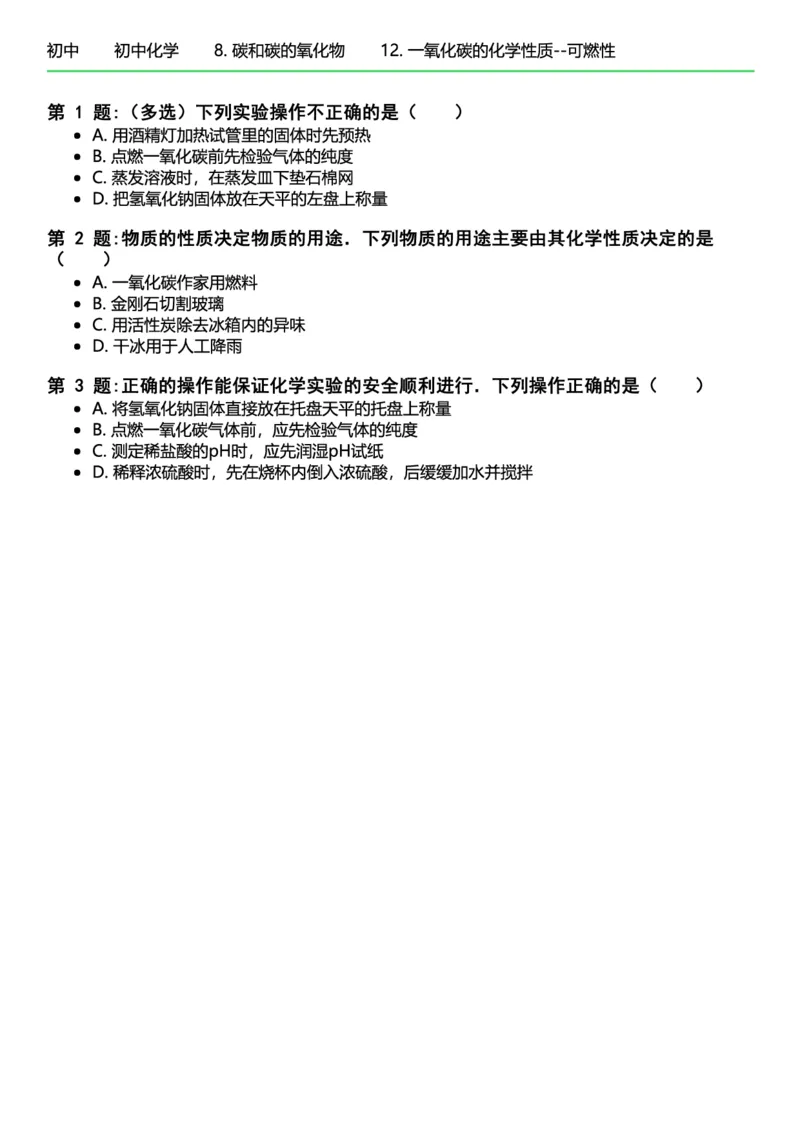 初中　初中化学　8. 碳和碳的氧化物　12. 一氧化碳的化学性质--可燃性

第 1 题:（多选）下列实验操作不正确的是（　　）
- A. 用酒精灯加热试管里的固体时先预热
- B. 点燃一氧化碳前先检验气体的纯度
- C. 蒸发溶液时，在蒸发皿下垫石棉网
- D. 把氢氧化钠固体放在天平的左盘上称量

第 2 题:物质的性质决定物质的用途．下列物质的用途主要由其化学性质决定的是（　　）
- A. 一氧化碳作家用燃料
- B. 金刚石切割玻璃
- C. 用活性炭除去冰箱内的异味
- D. 干冰用于人工降雨

第 3 题:正确的操作能保证化学实验的安全顺利进行．下列操作正确的是（　　）
- A. 将氢氧化钠固体直接放在托盘天平的托盘上称量
- B. 点燃一氧化碳气体前，应先检验气体的纯度
- C. 测定稀盐酸的pH时，应先润湿pH试纸
- D. 稀释浓硫酸时，先在烧杯内倒入浓硫酸，后缓缓加水并搅拌